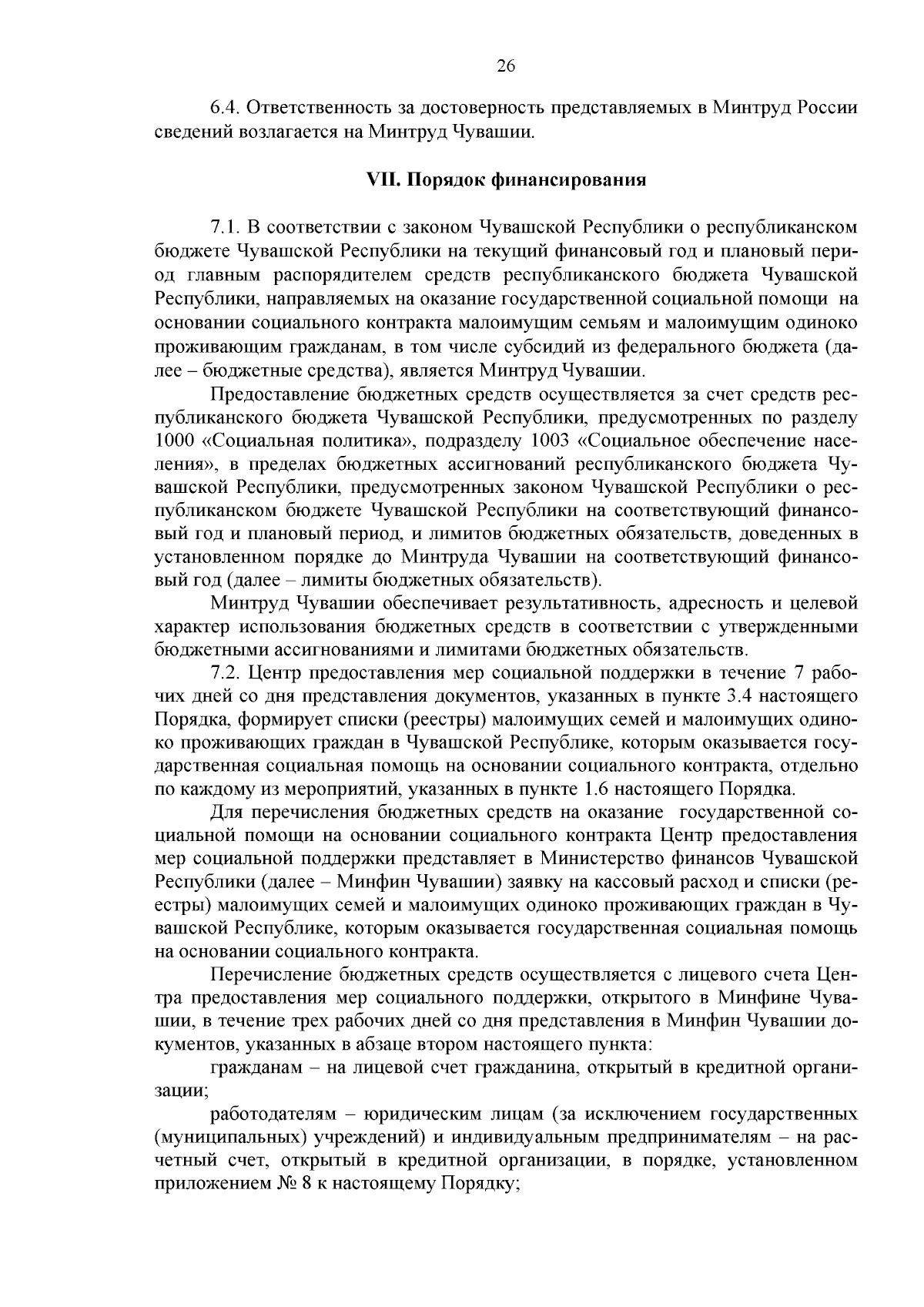 26

6.4. Ответственность за достоверность представляемых в Минтруд России сведений возлагается на Минтруд Чувашии.

VII. Порядок финансирования

7.1. В соответствии с законом Чувашской Республики о республиканском бюджете Чувашской Республики на текущий финансовый год и плановый период главным распорядителем средств республиканского бюджета Чувашской Республики, направляемых на оказание государственной социальной помощи на основании социального контракта малоимущим семьям и малоимущим одиноко проживающим гражданам, в том числе субсидий из федерального бюджета (далее – бюджетные средства), является Минтруд Чувашии.

Предоставление бюджетных средств осуществляется за счет средств республиканского бюджета Чувашской Республики, предусмотренных по разделу 1000 «Социальная политика», подразделу 1003 «Социальное обеспечение населения», в пределах бюджетных ассигнований республиканского бюджета Чувашской Республики, предусмотренных законом Чувашской Республики о республиканском бюджете Чувашской Республики на соответствующий финансовый год и плановый период, и лимитов бюджетных обязательств, доведенных в установленном порядке до Минтруда Чувашии на соответствующий финансовый год (далее – лимиты бюджетных обязательств).

Минтруд Чувашии обеспечивает результативность, адресность и целевой характер использования бюджетных средств в соответствии с утвержденными бюджетными ассигнованиями и лимитами бюджетных обязательств.

7.2. Центр предоставления мер социальной поддержки в течение 7 рабочих дней со дня представления документов, указанных в пункте 3.4 настоящего Порядка, формирует списки (реестры) малоимущих семей и малоимущих одиноко проживающих граждан в Чувашской Республике, которым оказывается государственная социальная помощь на основании социального контракта, отдельно по каждому из мероприятий, указанных в пункте 1.6 настоящего Порядка.

Для перечисления бюджетных средств на оказание государственной социальной помощи на основании социального контракта Центр предоставления мер социальной поддержки представляет в Министерство финансов Чувашской Республики (далее – Минфин Чувашии) заявку на кассовый расход и списки (реестры) малоимущих семей и малоимущих одиноко проживающих граждан в Чувашской Республике, которым оказывается государственная социальная помощь на основании социального контракта.

Перечисление бюджетных средств осуществляется с лицевого счета Центра предоставления мер социального поддержки, открытого в Минфине Чувашии, в течение трех рабочих дней со дня представления в Минфин Чувашии документов, указанных в абзаце втором настоящего пункта:

гражданам – на лицевой счет гражданина, открытый в кредитной организации;

работодателям – юридическим лицам (за исключением государственных (муниципальных) учреждений) и индивидуальным предпринимателям – на расчетный счет, открытый в кредитной организации, в порядке, установленном приложением № 8 к настоящему Порядку;